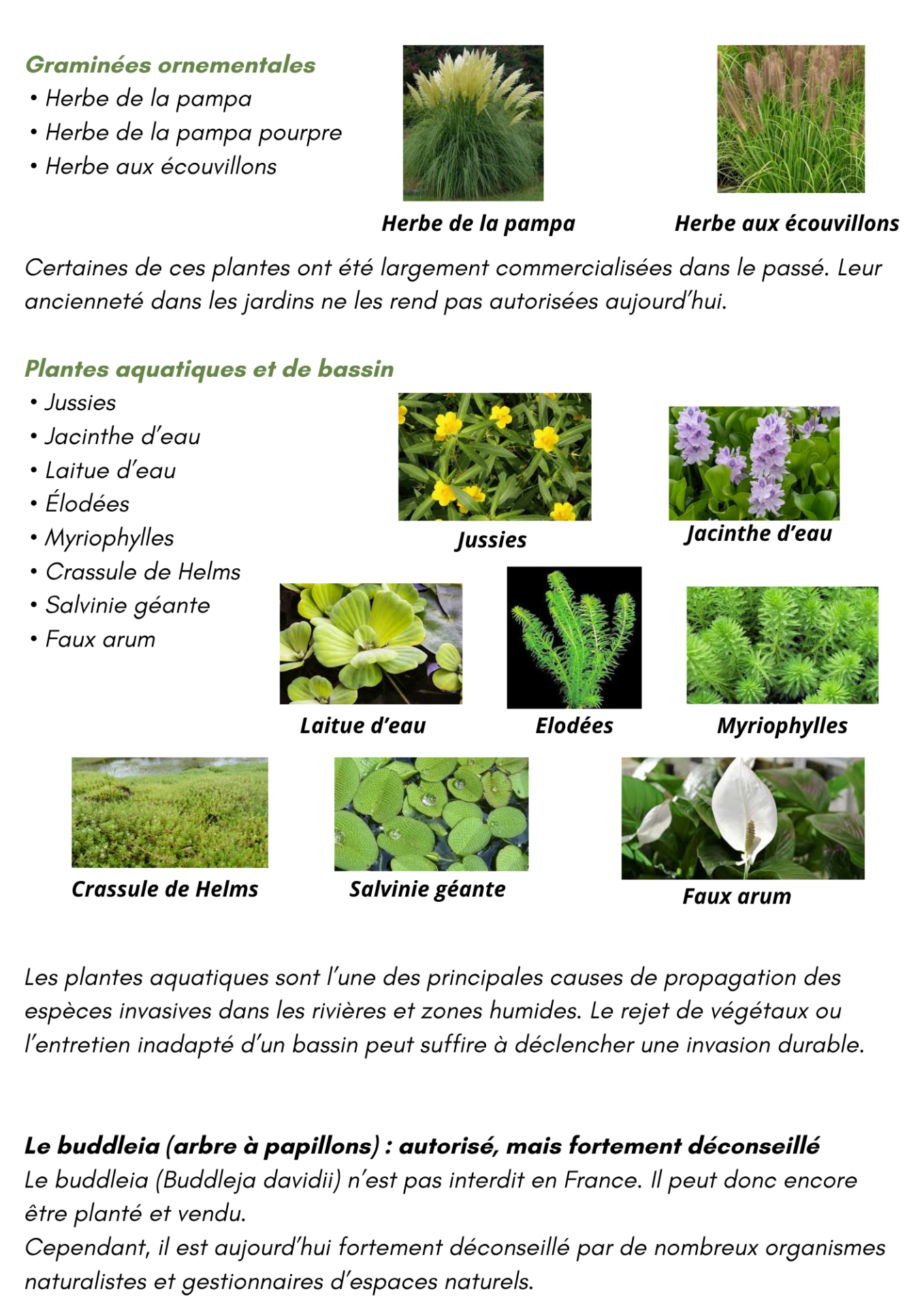 Graminées ornementales
• Herbe de la pampa
• Herbe de la pampa pourpre
• Herbe aux écouvillons

Herbe de la pampa

Herbe aux écouvillons

Certaines de ces plantes ont été largement commercialisées dans le passé. Leur ancienneté dans les jardins ne les rend pas autorisées aujourd'hui.

Plantes aquatiques et de bassin
• Jussies
• Jacinthe d'eau
• Laitue d'eau
• Élodées
• Myriophylles
• Crassule de Helms
• Salvinie géante
• Faux arum

Jussies

Jacinthe d'eau

Laitue d'eau

Elodées

Myriophylles

Crassule de Helms

Salvinie géante

Faux arum

Les plantes aquatiques sont l'une des principales causes de propagation des espèces invasives dans les rivières et zones humides. Le rejet de végétaux ou l'entretien inadapté d'un bassin peut suffire à déclencher une invasion durable.

Le buddleia (arbre à papillons) : autorisé, mais fortement déconseillé
Le buddleia (Buddleja davidii) n'est pas interdit en France. Il peut donc encore être planté et vendu.
Cependant, il est aujourd'hui fortement déconseillé par de nombreux organismes naturalistes et gestionnaires d'espaces naturels.